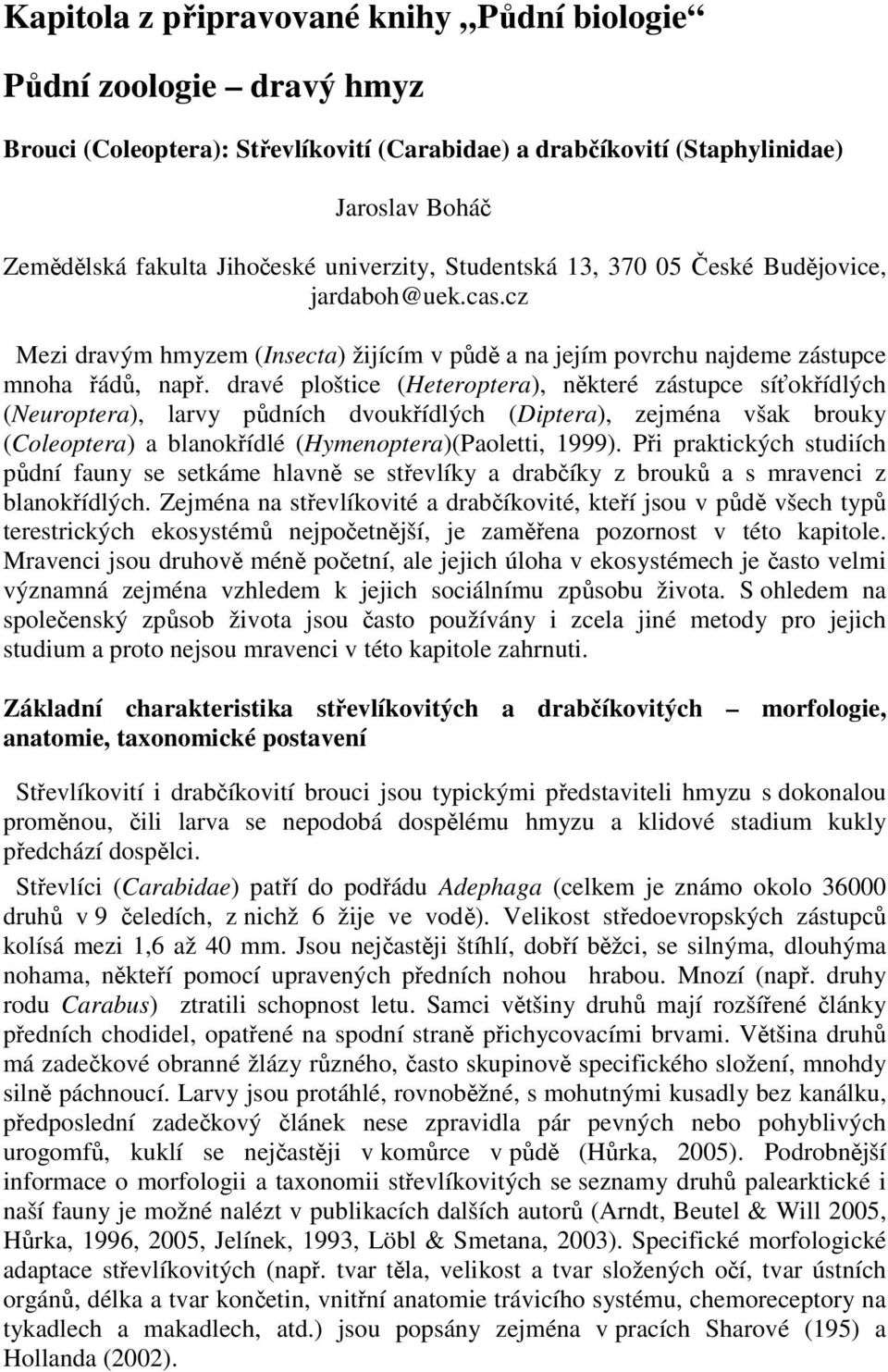 Kapitola z připravované knihy „Půdní biologie“

Půdní zoologie – dravý hmyz

Brouci (Coleoptera): Střevlíkovití (Carabidae) a drabčíkovití (Staphylinidae)

Jaroslav Boháč

Zemědělská fakulta Jihočeské univerzity, Studentská 13, 370 05 České Budějovice, jardaboh@uek.cas.cz

Mezi dravým hmyzem (Insecta) žijícím v půdě a na jejím povrchu najdeme zástupce mnoha řádů, např. dravé ploštice (Heteroptera), některé zástupce síťokřídlých (Neuroptera), larvy půdních dvoukřídlých (Diptera), zejména však brouky (Coleoptera) a blanokřídlé (Hymenoptera)(Paoletti, 1999). Při praktických studiích půdní fauny se setkáme hlavně se střevlíky a drabčíky z brouků a s mravenci z blanokřídlých. Zejména na střevlíkovité a drabčíkovité, kteří jsou v půdě všech typů terestrických ekosystémů nejpočetnější, je zaměřena pozornost v této kapitole. Mravenci jsou druhově méně početní, ale jejich úloha v ekosystémech je často velmi významná zejména vzhledem k jejich sociálnímu způsobu života. S ohledem na společenský způsob života jsou často používány i zcela jiné metody pro jejich studium a proto nejsou mravenci v této kapitole zahrnuti.

Základní charakteristika střevlíkovitých a drabčíkovitých – morfologie, anatomie, taxonomické postavení

Střevlíkovití i drabčíkovití brouci jsou typickými představiteli hmyzu s dokonalou proměnou, čili larva se nepodobá dospělému hmyzu a klidové stadium kukly předchází dospělci.

Střevlíci (Carabidae) patří do podřádu Adephaga (celkem je známo okolo 36000 druhů v 9 čeledích, z nichž 6 žije ve vodě). Velikost středoevropských zástupců kolísá mezi 1,6 až 40 mm. Jsou nejčastěji štíhlí, dobří běžci, se silnýma, dlouhýma nohama, někteří pomocí upravených předních nohou hrabou. Mnozí (např. druhy rodu Carabus) ztratili schopnost letu. Samci většiny druhů mají rozšířené články předních chodidel, opatřené na spodní straně přichycovacími brvami. Většina druhů má zadečkové obranné žlázy různého, často skupinově specifického složení, mnohdy silně páchnoucí. Larvy jsou protáhlé, rovnoběžné, s mohutnými kusadly bez kanálku, předposlední zadečkový článek nese zpravidla pár pevných nebo pohyblivých urogomfů, kuklí se nejčastěji v komůrce v půdě (Hůrka, 2005). Podrobnější informace o morfologii a taxonomii střevlíkovitých se seznamy druhů palearktické i naší fauny je možné nalézt v publikacích dalších autorů (Arndt, Beutel & Will 2005, Hůrka, 1996, 2005, Jelínek, 1993, Löbl & Smetana, 2003). Specifické morfologické adaptace střevlíkovitých (např. tvar těla, velikost a tvar složených očí, tvar ústních orgánů, délka a tvar končetin, vnitřní anatomie trávicího systému, chemoreceptory na tykadlech a makadlech, atd.) jsou popsány zejména v pracích Sharové (195) a Hollanda (2002).